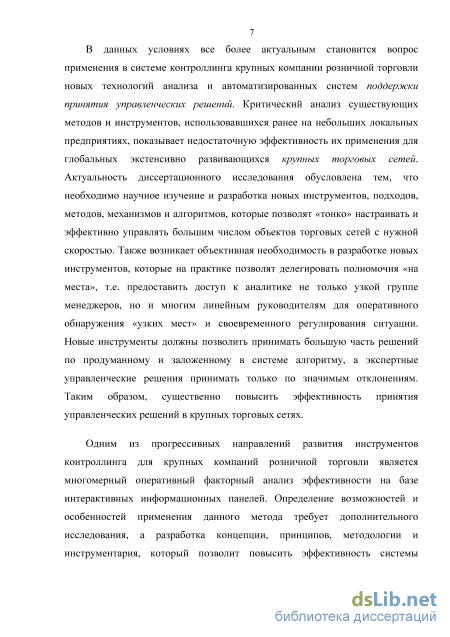 7

В данных условиях все более актуальным становится вопрос применения в системе контроллинга крупных компании розничной торговли новых технологий анализа и автоматизированных систем поддержки принятия управленческих решений. Критический анализ существующих методов и инструментов, использовавшихся ранее на небольших локальных предприятиях, показывает недостаточную эффективность их применения для глобальных экстенсивно развивающихся крупных торговых сетей. Актуальность диссертационного исследования обусловлена тем, что необходимо научное изучение и разработка новых инструментов, подходов, методов, механизмов и алгоритмов, которые позволят «тонко» настраивать и эффективно управлять большим числом объектов торговых сетей с нужной скоростью. Также возникает объективная необходимость в разработке новых инструментов, которые на практике позволят делегировать полномочия «на места», т.е. предоставить доступ к аналитике не только узкой группе менеджеров, но и многим линейным руководителям для оперативного обнаружения «узких мест» и своевременного регулирования ситуации. Новые инструменты должны позволить принимать большую часть решений по продуманному и заложенному в системе алгоритму, а экспертные управленческие решения принимать только по значимым отклонениям. Таким образом, существенно повысить эффективность принятия управленческих решений в крупных торговых сетях.

Одним из прогрессивных направлений развития инструментов контроллинга для крупных компаний розничной торговли является многомерный оперативный факторный анализ эффективности на базе интерактивных информационных панелей. Определение возможностей и особенностей применения данного метода требует дополнительного исследования, а разработка концепции, принципов, методологии и инструментария, который позволит повысить эффективность системы

dsLib.net
библиотека диссертаций